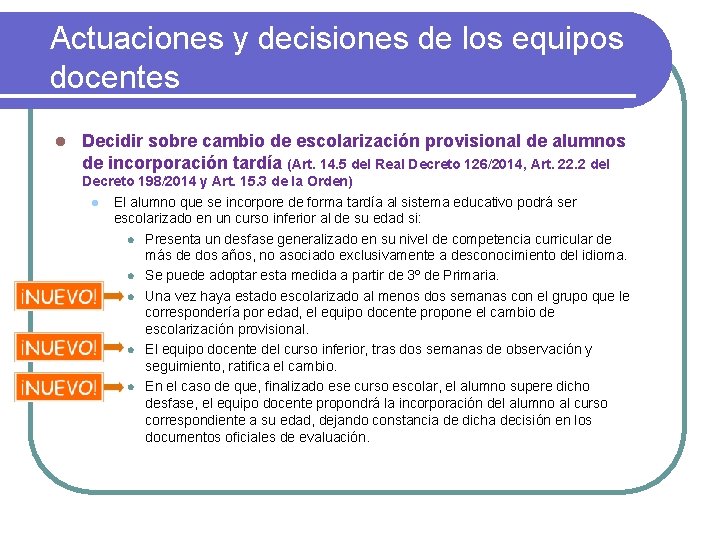 Actuaciones y decisiones de los equipos docentes

Decidir sobre cambio de escolarización provisional de alumnos de incorporación tardía (Art. 14.5 del Real Decreto 126/2014, Art. 22.2 del Decreto 198/2014 y Art. 15.3 de la Orden)

El alumno que se incorpore de forma tardía al sistema educativo podrá ser escolarizado en un curso inferior al de su edad si:

Presenta un desfase generalizado en su nivel de competencia curricular de más de dos años, no asociado exclusivamente a desconocimiento del idioma.

Se puede adoptar esta medida a partir de 3º de Primaria.

¡NUEVO!

Una vez haya estado escolarizado al menos dos semanas con el grupo que le correspondería por edad, el equipo docente propone el cambio de escolarización provisional.

¡NUEVO!

El equipo docente del curso inferior, tras dos semanas de observación y seguimiento, ratifica el cambio.

¡NUEVO!

En el caso de que, finalizado ese curso escolar, el alumno supere dicho desfase, el equipo docente propondrá la incorporación del alumno al curso correspondiente a su edad, dejando constancia de dicha decisión en los documentos oficiales de evaluación.